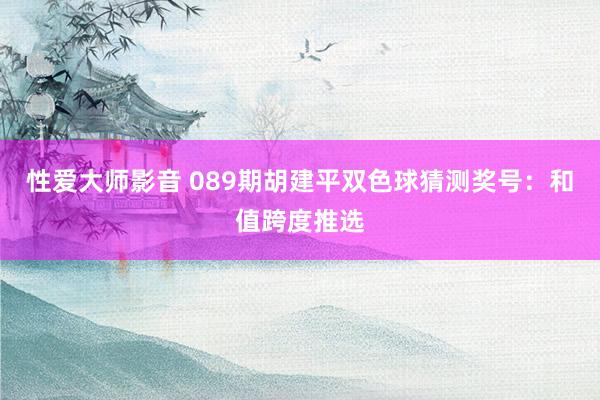 性爱大师影音 089期胡建平双色球猜测奖号：和值跨度推选